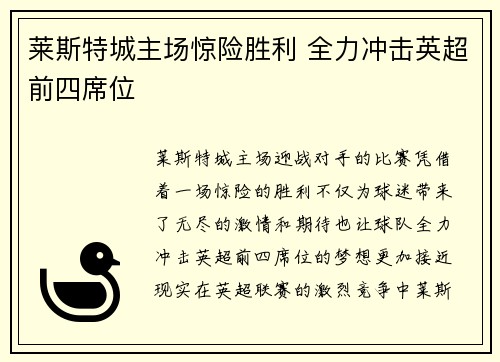 莱斯特城主场惊险胜利 全力冲击英超前四席位

莱斯特城主场迎战对手的比赛凭借着一场惊险的胜利不仅为球迷带来了无尽的激情和期待也让球队全力冲击英超前四席位的梦想更加接近现实在英超联赛的激烈竞争中莱斯